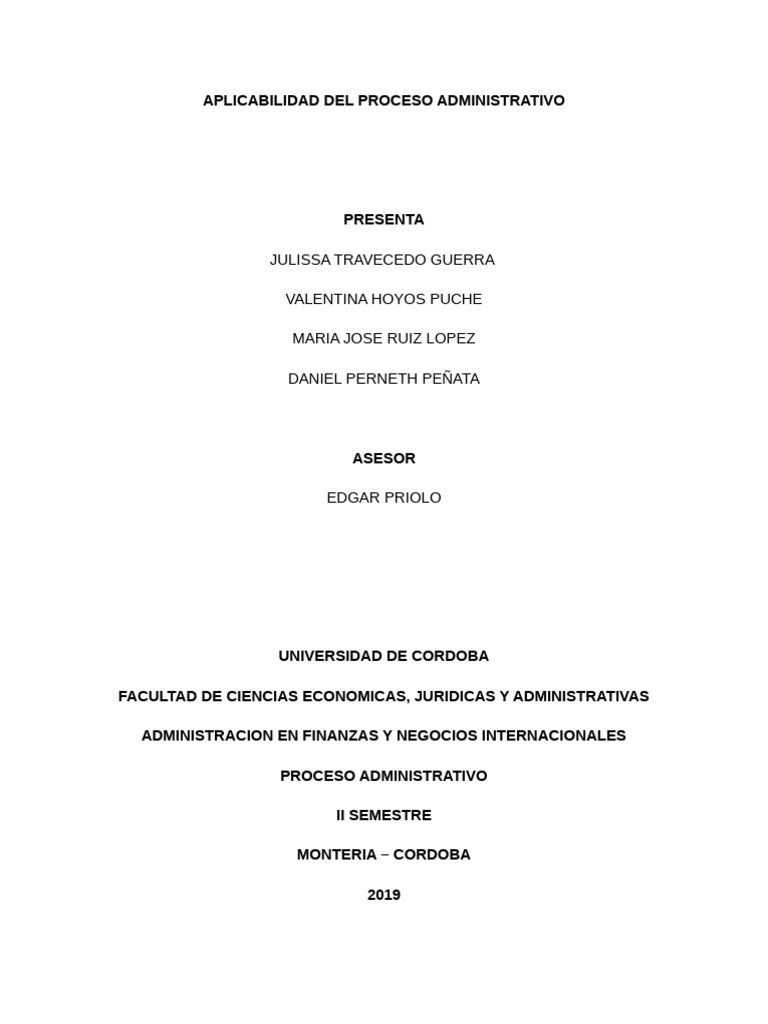 APLICABILIDAD DEL PROCESO ADMINISTRATIVO

PRESENTA

JULISSA TRAVECEDO GUERRA

VALENTINA HOYOS PUCHE

MARIA JOSE RUIZ LOPEZ

DANIEL PERNETH PEÑATA

ASESOR

EDGAR PRIOLO

UNIVERSIDAD DE CORDOBA

FACULTAD DE CIENCIAS ECONOMICAS, JURIDICAS Y ADMINISTRATIVAS

ADMINISTRACION EN FINANZAS Y NEGOCIOS INTERNACIONALES

PROCESO ADMINISTRATIVO

II SEMESTRE

MONTERIA – CORDOBA

2019